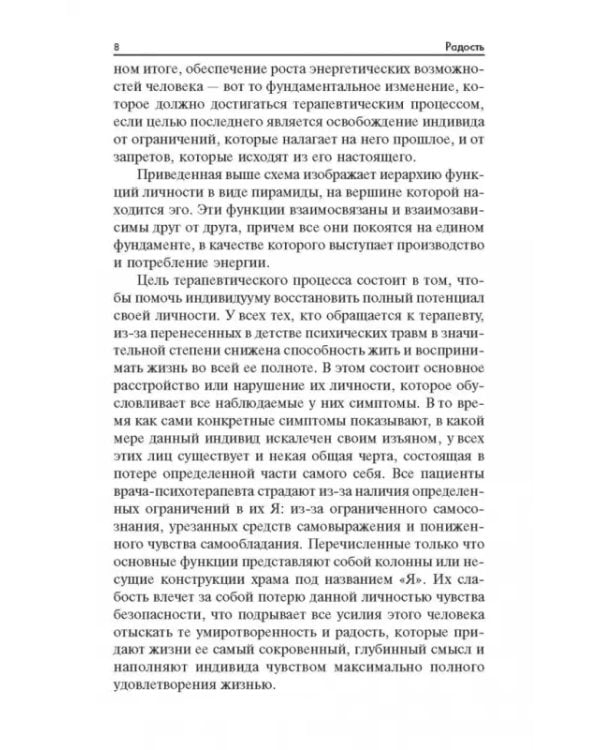 8 Радость

ном итоге, обеспечение роста энергетических возможностей человека — вот то фундаментальное изменение, которое должно достигаться терапевтическим процессом, если целью последнего является освобождение индивида от ограничений, которые налагает на него прошлое, и от запретов, которые исходят из его настоящего.

Приведенная выше схема изображает иерархию функций личности в виде пирамиды, на вершине которой находится эго. Эти функции взаимосвязаны и взаимозависимы друг от друга, причем все они покоятся на едином фундаменте, в качестве которого выступает производство и потребление энергии.

Цель терапевтического процесса состоит в том, чтобы помочь индивидууму восстановить полный потенциал своей личности. У всех тех, кто обращается к терапевту, из-за перенесенных в детстве психических травм в значительной степени снижена способность жить и воспринимать жизнь во всей ее полноте. В этом состоит основное расстройство или нарушение их личности, которое обусловливает все наблюдаемые у них симптомы. В то время как сами конкретные симптомы показывают, в какой мере данный индивид искалечен своим изъяном, у всех этих лиц существует и некая общая черта, состоящая в потере определенной части самого себя. Все пациенты врача-психотерапевта страдают из-за наличия определенных ограничений в их Я: из-за ограниченного самосознания, урезанных средств самовыражения и пониженного чувства самообладания. Перечисленные только что основные функции представляют собой колонны или несущие конструкции храма под названием «Я». Их слабость влечет за собой потерю данной личностью чувства безопасности, что подрывает все усилия этого человека отыскать те умиротворенность и радость, которые придают жизни ее самый сокровенный, глубинный смысл и наполняют индивида чувством максимально полного удовлетворения жизнью.